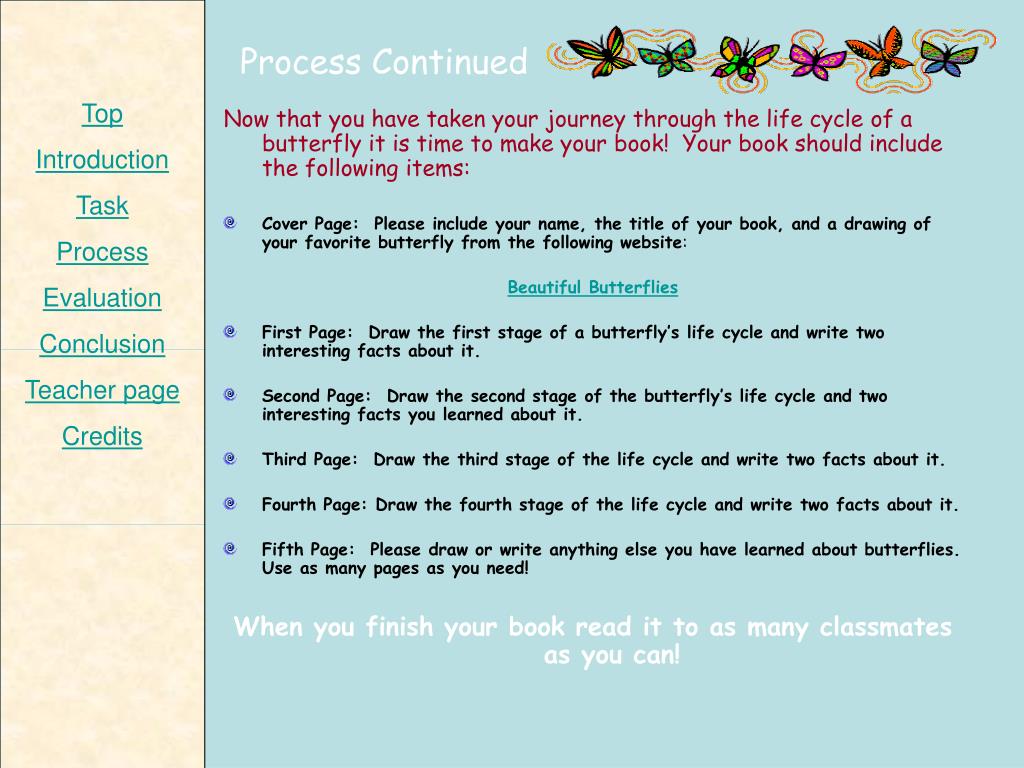 Top
Introduction
Task
Process
Evaluation
Conclusion
Teacher page
Credits

Process Continued

Now that you have taken your journey through the life cycle of a butterfly it is time to make your book! Your book should include the following items:

Cover Page: Please include your name, the title of your book, and a drawing of your favorite butterfly from the following website:

Beautiful Butterflies

First Page: Draw the first stage of a butterfly's life cycle and write two interesting facts about it.

Second Page: Draw the second stage of the butterfly's life cycle and two interesting facts you learned about it.

Third Page: Draw the third stage of the life cycle and write two facts about it.

Fourth Page: Draw the fourth stage of the life cycle and write two facts about it.

Fifth Page: Please draw or write anything else you have learned about butterflies. Use as many pages as you need!

When you finish your book read it to as many classmates as you can!